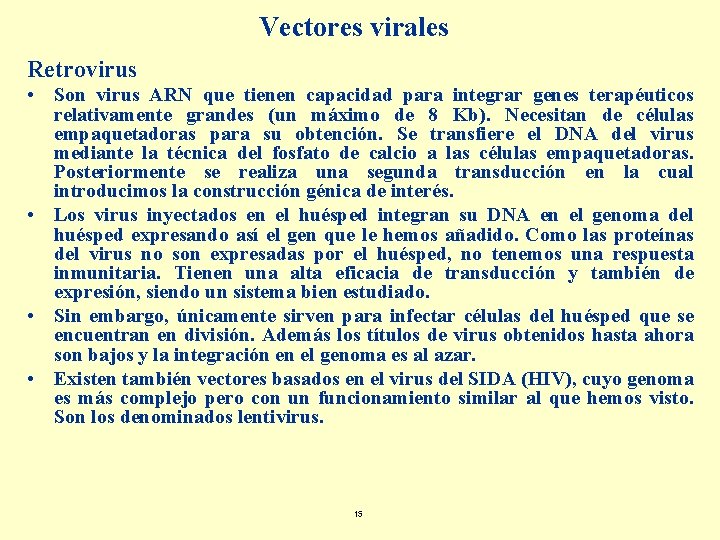 Vectores virales

Retrovirus

• Son virus ARN que tienen capacidad para integrar genes terapéuticos relativamente grandes (un máximo de 8 Kb). Necesitan de células empaquetadoras para su obtención. Se transfiere el DNA del virus mediante la técnica del fosfato de calcio a las células empaquetadoras. Posteriormente se realiza una segunda transducción en la cual introducimos la construcción génica de interés.

• Los virus inyectados en el huésped integran su DNA en el genoma del huésped expresando así el gen que le hemos añadido. Como las proteínas del virus no son expresadas por el huésped, no tenemos una respuesta inmunitaria. Tienen una alta eficacia de transducción y también de expresión, siendo un sistema bien estudiado.

• Sin embargo, únicamente sirven para infectar células del huésped que se encuentran en división. Además los títulos de virus obtenidos hasta ahora son bajos y la integración en el genoma es al azar.

• Existen también vectores basados en el virus del SIDA (HIV), cuyo genoma es más complejo pero con un funcionamiento similar al que hemos visto. Son los denominados lentivirus.

15